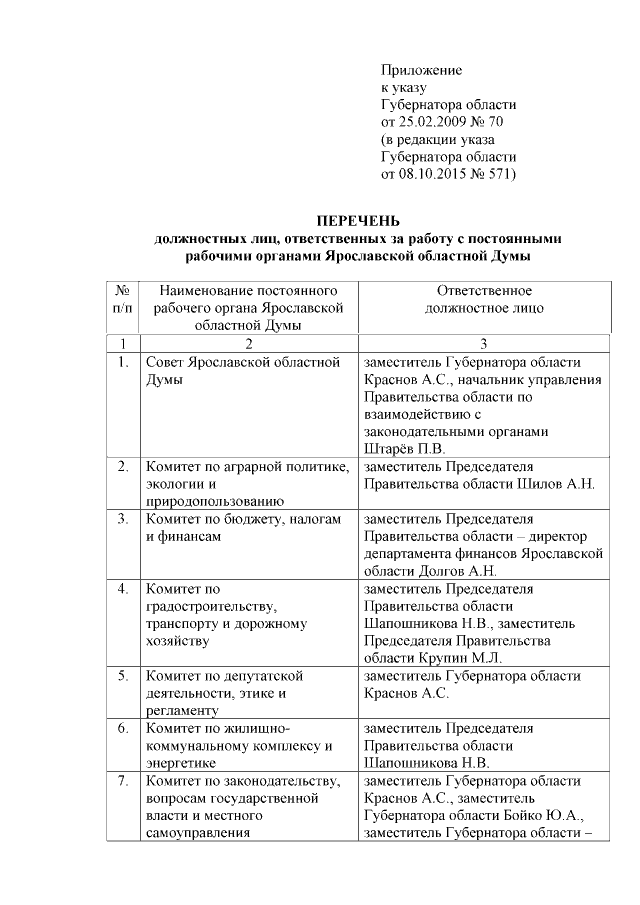 Приложение
к указу
Губернатора области
от 25.02.2009 № 70
(в редакции указа
Губернатора области
от 08.10.2015 № 571)

ПЕРЕЧЕНЬ
должностных лиц, ответственных за работу с постоянными рабочими органами Ярославской областной Думы

| № п/п | Наименование постоянного рабочего органа Ярославской областной Думы | Ответственное должностное лицо |
|---|---|---|
| 1 | 2 | 3 |
| 1. | Совет Ярославской областной Думы | заместитель Губернатора области Краснов А.С., начальник управления Правительства области по взаимодействию с законодательными органами Штарёв П.В. |
| 2. | Комитет по аграрной политике, экологии и природопользованию | заместитель Председателя Правительства области Шилов А.Н. |
| 3. | Комитет по бюджету, налогам и финансам | заместитель Председателя Правительства области – директор департамента финансов Ярославской области Долгов А.Н. |
| 4. | Комитет по градостроительству, транспорту и дорожному хозяйству | заместитель Председателя Правительства области Шапошникова Н.В., заместитель Председателя Правительства области Крупин М.Л. |
| 5. | Комитет по депутатской деятельности, этике и регламенту | заместитель Губернатора области Краснов А.С. |
| 6. | Комитет по жилищно-коммунальному комплексу и энергетике | заместитель Председателя Правительства области Шапошникова Н.В. |
| 7. | Комитет по законодательству, вопросам государственной власти и местного самоуправления | заместитель Губернатора области Краснов А.С., заместитель Губернатора области Бойко Ю.А., заместитель Губернатора области – |